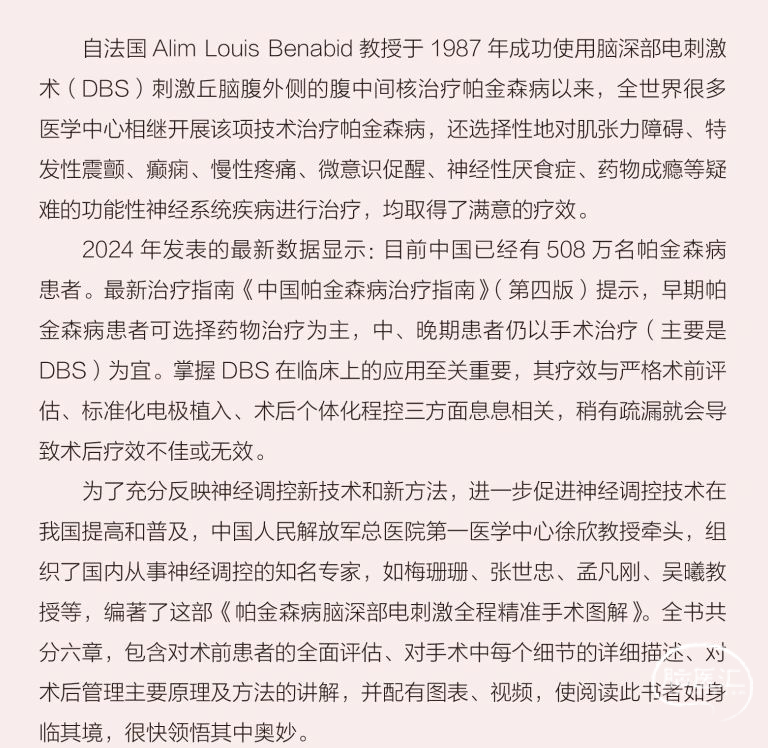 自法国 Alim Louis Benabid 教授于 1987 年成功使用脑深部电刺激术（DBS）刺激丘脑腹外侧的腹中间核治疗帕金森病以来，全世界很多医学中心相继开展该项技术治疗帕金森病，还选择性地对肌张力障碍、特发性震颤、癫痫、慢性疼痛、微意识促醒、神经性厌食症、药物成瘾等疑难的功能性神经系统疾病进行治疗，均取得了满意的疗效。

2024 年发表的最新数据显示：目前中国已经有 508 万名帕金森病患者。最新治疗指南《中国帕金森病治疗指南》(第四版）提示，早期帕金森病患者可选择药物治疗为主，中、晚期患者仍以手术治疗（主要是 DBS）为宜。掌握 DBS 在临床上的应用至关重要，其疗效与严格术前评估、标准化电极植入、术后个体化程控三方面息息相关，稍有疏漏就会导致术后疗效不佳或无效。

为了充分反映神经调控新技术和新方法，进一步促进神经调控技术在我国提高和普及，中国人民解放军总医院第一医学中心徐欣教授牵头，组织了国内从事神经调控的知名专家，如梅珊珊、张世忠、孟凡刚、吴曦教授等，编著了这部《帕金森病脑深部电刺激全程精准手术图解》。全书共分六章，包含对术前患者的全面评估、对手术中每个细节的详细描述、对术后管理主要原理及方法的讲解，并配有图表、视频，使阅读此书者如身临其境，很快领悟其中奥妙。

脑医汇